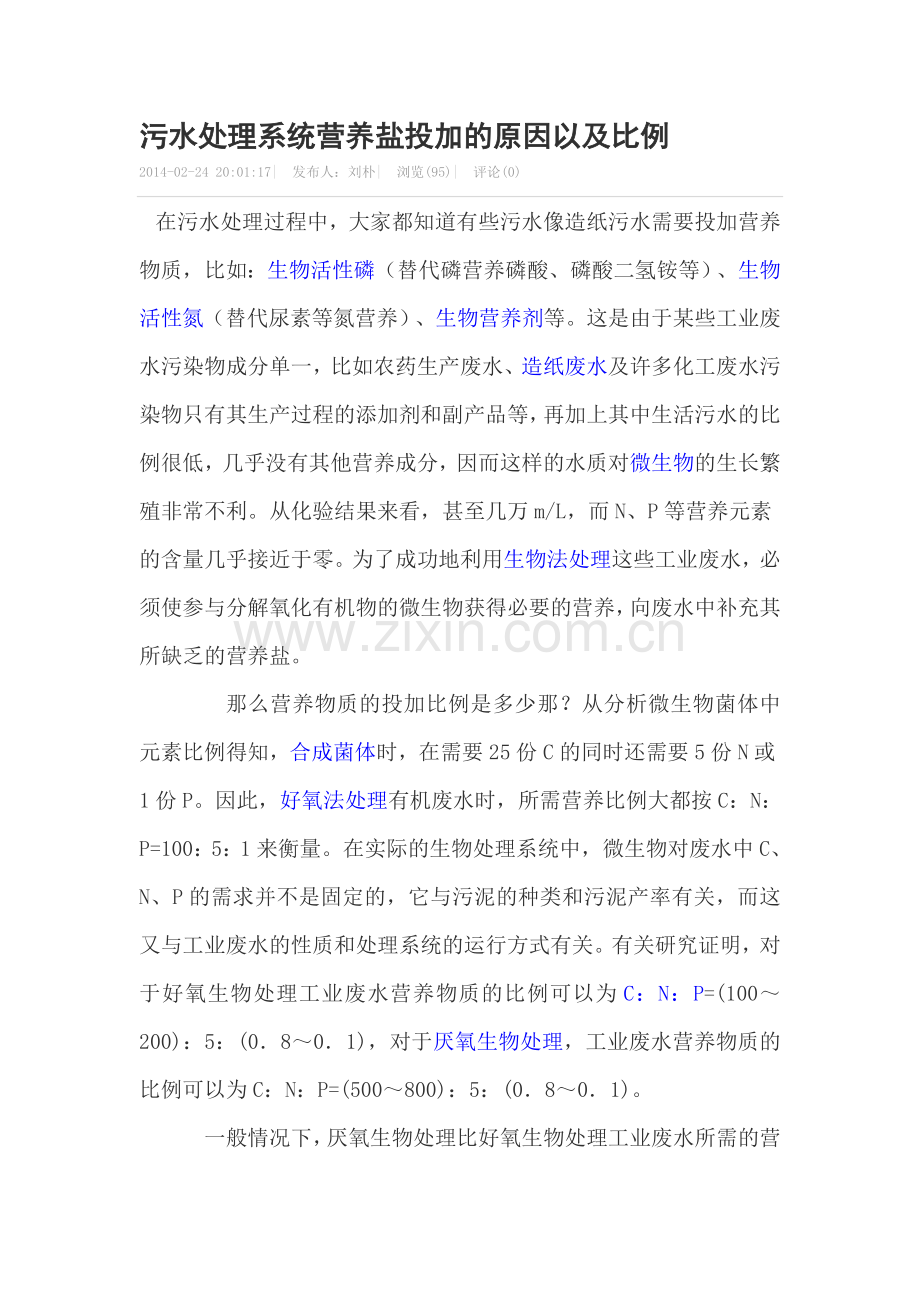 污水处理系统营养盐投加的原因以及比例

2014-02-24 20:01:17| 发布人：刘朴| 浏览(95)| 评论(0)

在污水处理过程中，大家都知道有些污水像造纸污水需要投加营养物质，比如：生物活性磷（替代磷营养磷酸、磷酸二氢铵等）、生物活性氮（替代尿素等氮营养）、生物营养剂等。这是由于某些工业废水污染物成分单一，比如农药生产废水、造纸废水及许多化工废水污染物只有其生产过程的添加剂和副产品等，再加上其中生活污水的比例很低，几乎没有其他营养成分，因而这样的水质对微生物的生长繁殖非常不利。从化验结果来看，甚至几万 m/L，而 N、P 等营养元素的含量几乎接近于零。为了成功地利用生物法处理这些工业废水，必须使参与分解氧化有机物的微生物获得必要的营养，向废水中补充其所缺乏的营养盐。

www.zixin.com.cn

那么营养物质的投加比例是多少那？从分析微生物菌体中元素比例得知，合成菌体时，在需要 25 份 C 的同时还需要 5 份 N 或 1 份 P。因此，好氧法处理有机废水时，所需营养比例大都按 C：N：P=100：5：1 来衡量。在实际的生物处理系统中，微生物对废水中 C、N、P 的需求并不是固定的，它与污泥的种类和污泥产率有关，而这又与工业废水的性质和处理系统的运行方式有关。有关研究证明，对于好氧生物处理工业废水营养物质的比例可以为 C：N：P=(100～200)：5：(0．8～0．1)，对于厌氧生物处理，工业废水营养物质的比例可以为 C：N：P=(500～800)：5：(0．8～0．1)。

一般情况下，厌氧生物处理比好氧生物处理工业废水所需的营